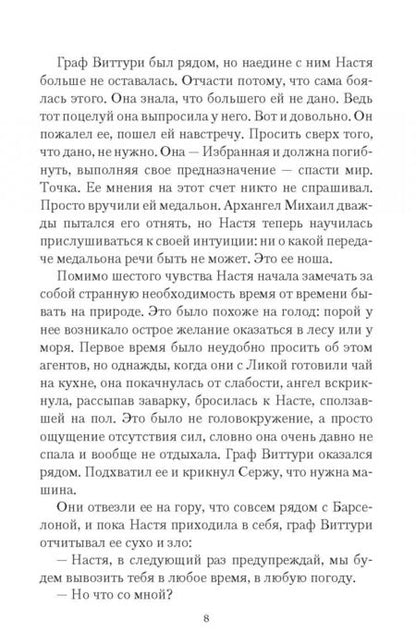 Граф Виттури был рядом, но наедине с ним Настя больше не оставалась. Отчасти потому, что сама боялась этого. Она знала, что большего ей не дано. Ведь тот поцелуй она выпросила у него. Вот и довольно. Он пожалел ее, пошел ей навстречу. Просить сверх того, что дано, не нужно. Она — Избранная и должна погибнуть, выполняя свое предназначение — спасти мир. Точка. Ее мнения на этот счет никто не спрашивал. Просто вручили ей медальон. Архангел Михаил дважды пытался его отнять, но Настя теперь научилась прислушиваться к своей интуиции: ни о какой передаче медальона речи быть не может. Это ее ноша.

Помимо шестого чувства Настя начала замечать за собой странную необходимость время от времени бывать на природе. Это было похоже на голод: порой у нее возникало острое желание оказаться в лесу или у моря. Первое время было неудобно просить об этом агентов, но однажды, когда они с Ликой готовили чай на кухне, она покачнулась от слабости, ангел вскрикнула, рассыпав заварку, бросилась к Насте, сползавшей на пол. Это было не головокружение, а просто ощущение отсутствия сил, словно она очень давно не спала и вообще не отдыхала. Граф Виттури оказался рядом. Подхватил ее и крикнул Сержу, что нужна машина.

Они отвезли ее на гору, что совсем рядом с Барселоной, и пока Настя приходила в себя, граф Виттури отчитывал ее сухо и зло:

— Настя, в следующий раз предупреждай, мы будем вывозить тебя в любое время, в любую погоду.

— Но что со мной?

8